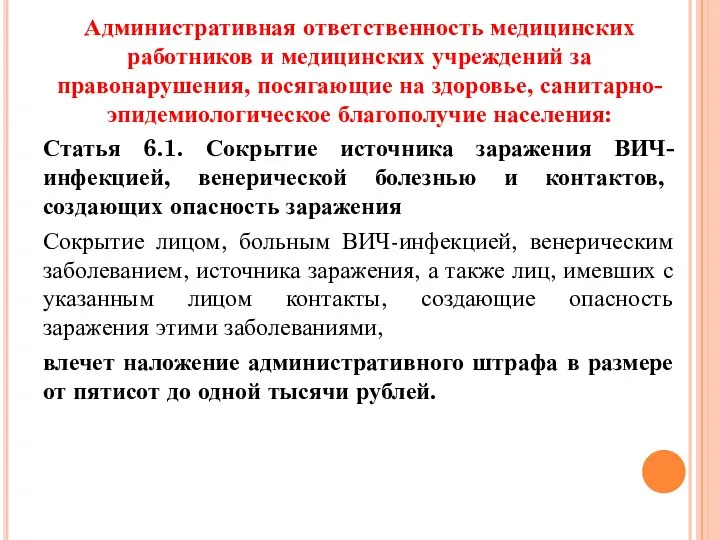 Административная ответственность медицинских работников и медицинских учреждений за правонарушения, посягающие на здоровье, санитарно-эпидемиологическое благополучие населения:

Статья 6.1. Сокрытие источника заражения ВИЧ-инфекцией, венерической болезнью и контактов, создающих опасность заражения

Сокрытие лицом, больным ВИЧ-инфекцией, венерическим заболеванием, источника заражения, а также лиц, имевших с указанным лицом контакты, создающие опасность заражения этими заболеваниями,

влечет наложение административного штрафа в размере от пятисот до одной тысячи рублей.